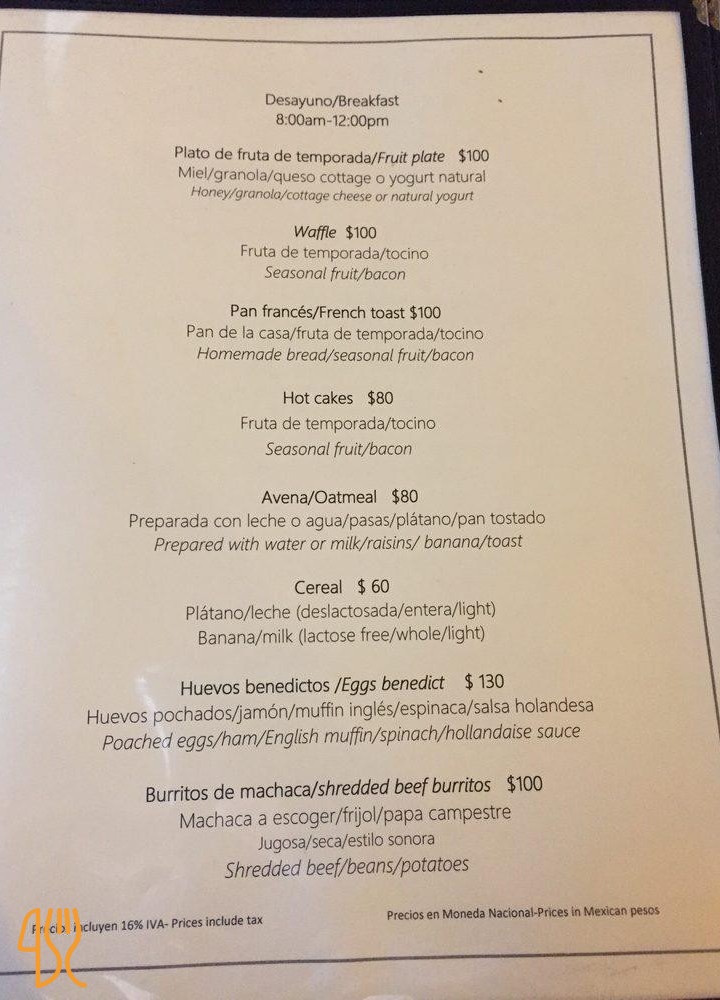 Desayuno/Breakfast
8:00am-12:00pm

Plato de fruta de temporada/Fruit plate $100
Miel/granola/queso cottage o yogurt natural
Honey/granola/cottage cheese or natural yogurt

Waffle $100
Fruta de temporada/tocino
Seasonal fruit/bacon

Pan francés/French toast $100
Pan de la casa/fruta de temporada/tocino
Homemade bread/seasonal fruit/bacon

Hot cakes $80
Fruta de temporada/tocino
Seasonal fruit/bacon

Avena/Oatmeal $80
Preparada con leche o agua/pasas/plátano/pan tostado
Prepared with water or milk/raisins/ banana/toast

Cereal $ 60
Plátano/leche (deslactosada/entera/light)
Banana/milk (lactose free/whole/light)

Huevos benedictos /Eggs benedict $ 130
Huevos pochados/jamón/muffin inglés/espinaca/salsa holandesa
Poached eggs/ham/English muffin/spinach/hollandaise sauce

Burritos de machaca/shredded beef burritos $100
Machaca a escoger/frijol/papa campestre
Jugosa/seca/estilo sonora
Shredded beef/beans/potatoes

Precios incluyen 16% IVA- Prices include tax

Precios en Moneda Nacional-Prices in Mexican pesos